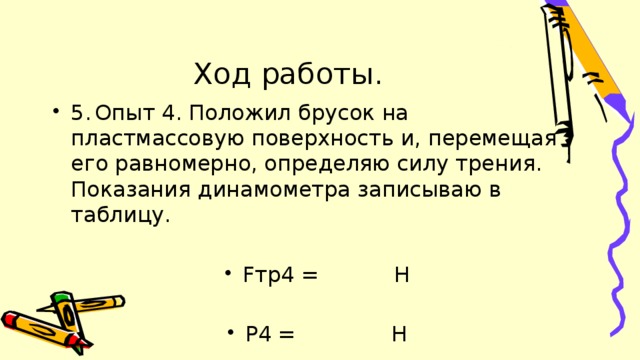 Ход работы.

• 5. Опыт 4. Положил брусок на пластмассовую поверхность и, перемещая его равномерно, определяю силу трения. Показания динамометра записываю в таблицу.

• Fтр4 = Н

• P4 = Н